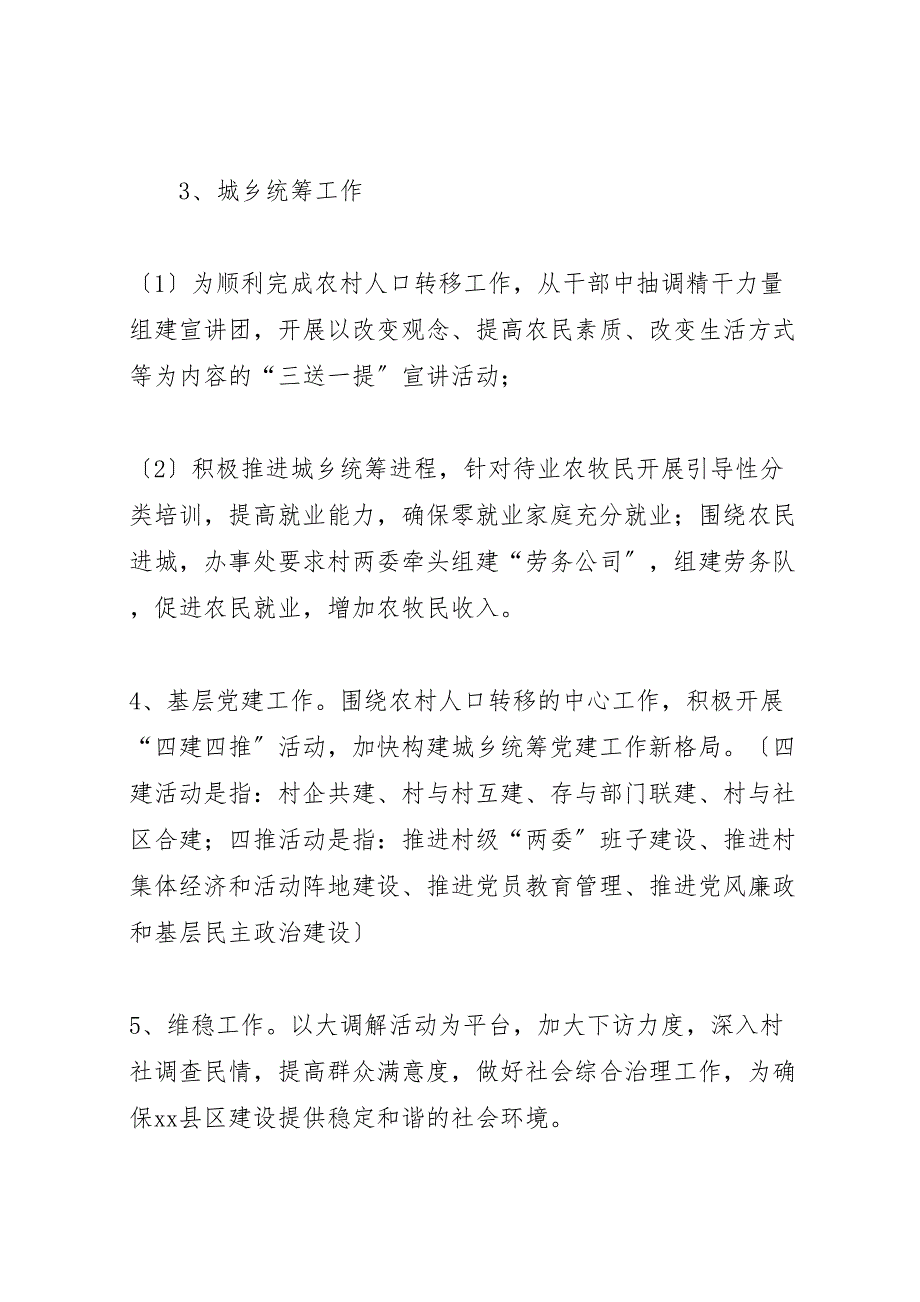 3、城乡统筹工作

〔1〕为顺利完成农村人口转移工作，从干部中抽调精干力量组建宣讲团，开展以改变观念、提高农民素质、改变生活方式等为内容的“三送一提〞宣讲活动；

〔2〕积极推进城乡统筹进程，针对待业农牧民开展引导性分类培训，提高就业能力，确保零就业家庭充分就业；围绕农民进城，办事处要求村两委牵头组建“劳务公司〞，组建劳务队，促进农民就业，增加农牧民收入。

4、基层党建工作。围绕农村人口转移的中心工作，积极开展“四建四推〞活动，加快构建城乡统筹党建工作新格局。〔四建活动是指：村企共建、村与村互建、存与部门联建、村与社区合建；四推活动是指：推进村级“两委〞班子建设、推进村集体经济和活动阵地建设、推进党员教育管理、推进党风廉政和基层民主政治建设〕

5、维稳工作。以大调解活动为平台，加大下访力度，深入村社调查民情，提高群众满意度，做好社会综合治理工作，为确保xx县区建设提供稳定和谐的社会环境。